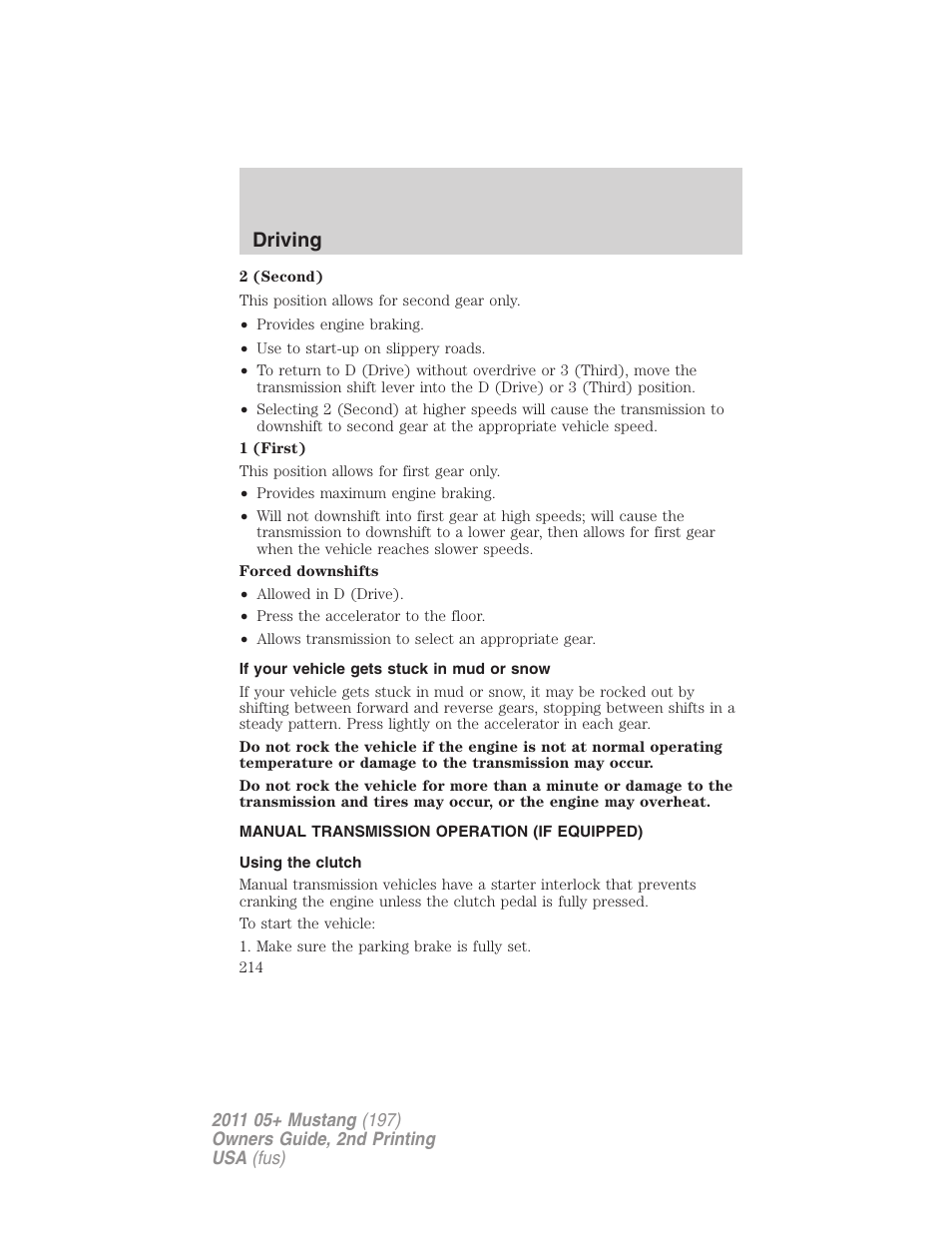 Driving

2 (Second)

This position allows for second gear only.

• Provides engine braking.
• Use to start-up on slippery roads.
• To return to D (Drive) without overdrive or 3 (Third), move the transmission shift lever into the D (Drive) or 3 (Third) position.
• Selecting 2 (Second) at higher speeds will cause the transmission to downshift to second gear at the appropriate vehicle speed.

1 (First)

This position allows for first gear only.

• Provides maximum engine braking.
• Will not downshift into first gear at high speeds; will cause the transmission to downshift to a lower gear, then allows for first gear when the vehicle reaches slower speeds.

Forced downshifts

• Allowed in D (Drive).
• Press the accelerator to the floor.
• Allows transmission to select an appropriate gear.

If your vehicle gets stuck in mud or snow

If your vehicle gets stuck in mud or snow, it may be rocked out by shifting between forward and reverse gears, stopping between shifts in a steady pattern. Press lightly on the accelerator in each gear.

Do not rock the vehicle if the engine is not at normal operating temperature or damage to the transmission may occur.

Do not rock the vehicle for more than a minute or damage to the transmission and tires may occur, or the engine may overheat.

MANUAL TRANSMISSION OPERATION (IF EQUIPPED)

Using the clutch

Manual transmission vehicles have a starter interlock that prevents cranking the engine unless the clutch pedal is fully pressed.

To start the vehicle:

1. Make sure the parking brake is fully set.

214

2011 05+ Mustang (197)
Owners Guide, 2nd Printing
USA (fus)